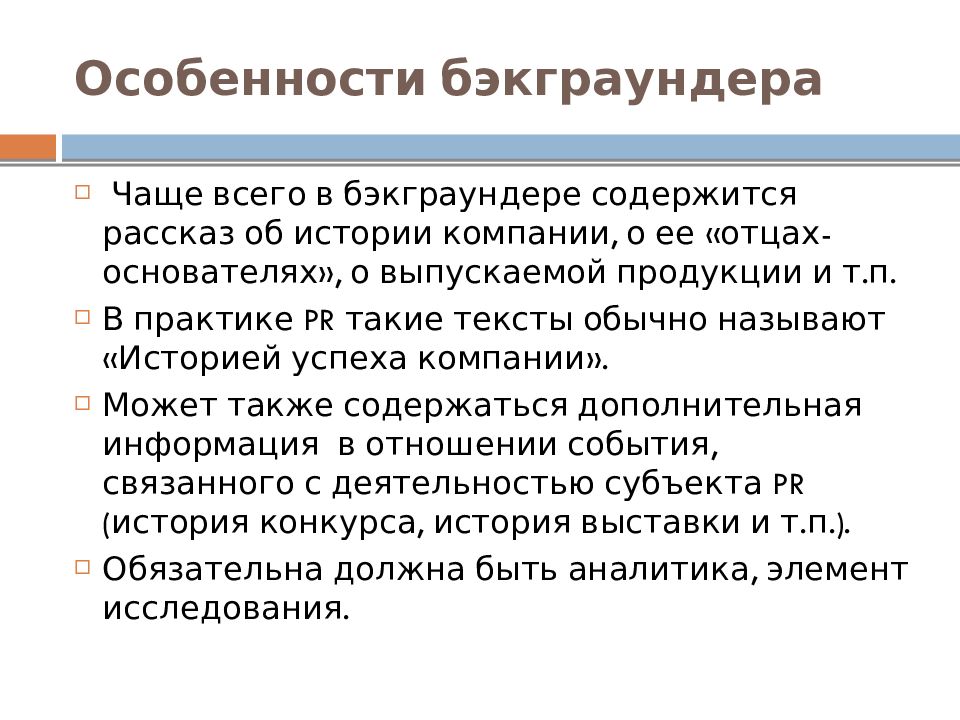 Особенности бэкграундера

Чаще всего в бэкграундере содержится рассказ об истории компании, о ее «отцах-основателях», о выпускаемой продукции и т.п.

В практике PR такие тексты обычно называют «Историей успеха компании».

Может также содержаться дополнительная информация в отношении события, связанного с деятельностью субъекта PR (история конкурса, история выставки и т.п.).

Обязательна должна быть аналитика, элемент исследования.